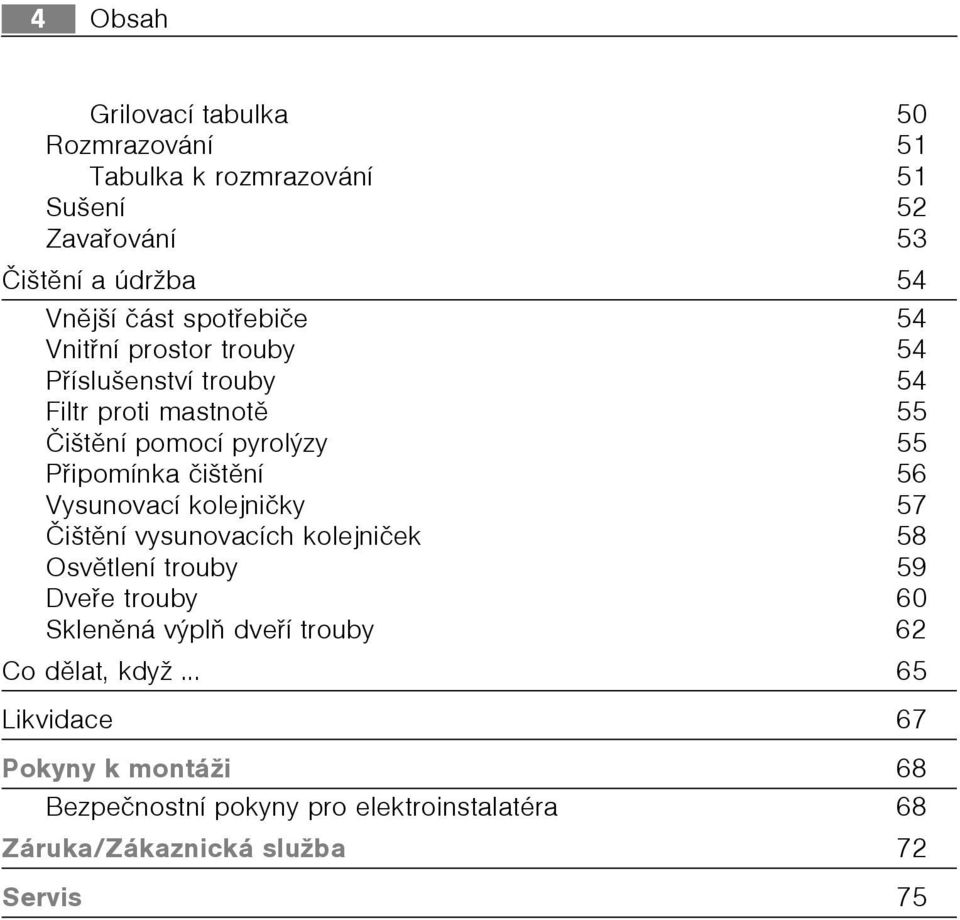 4 Obsah

Grilovací tabulka 50
Rozmrazování 51
Tabulka k rozmrazování 51
Sušení 52
Zavařování 53
Čištění a údržba 54
Vnější část spotřebiče 54
Vnitřní prostor trouby 54
Příslušenství trouby 54
Filtr proti mastnotě 55
Čištění pomocí pyrolýzy 55
Připomínka čištění 56
Vysunovací kolejničky 57
Čištění vysunovacích kolejniček 58
Osvětlení trouby 59
Dveře trouby 60
Skleněná výplň dveří trouby 62
Co dělat, když ... 65
Likvidace 67
Pokyny k montáži 68
Bezpečnostní pokyny pro elektroinstalatéra 68
Záruka/Zákaznická služba 72
Servis 75